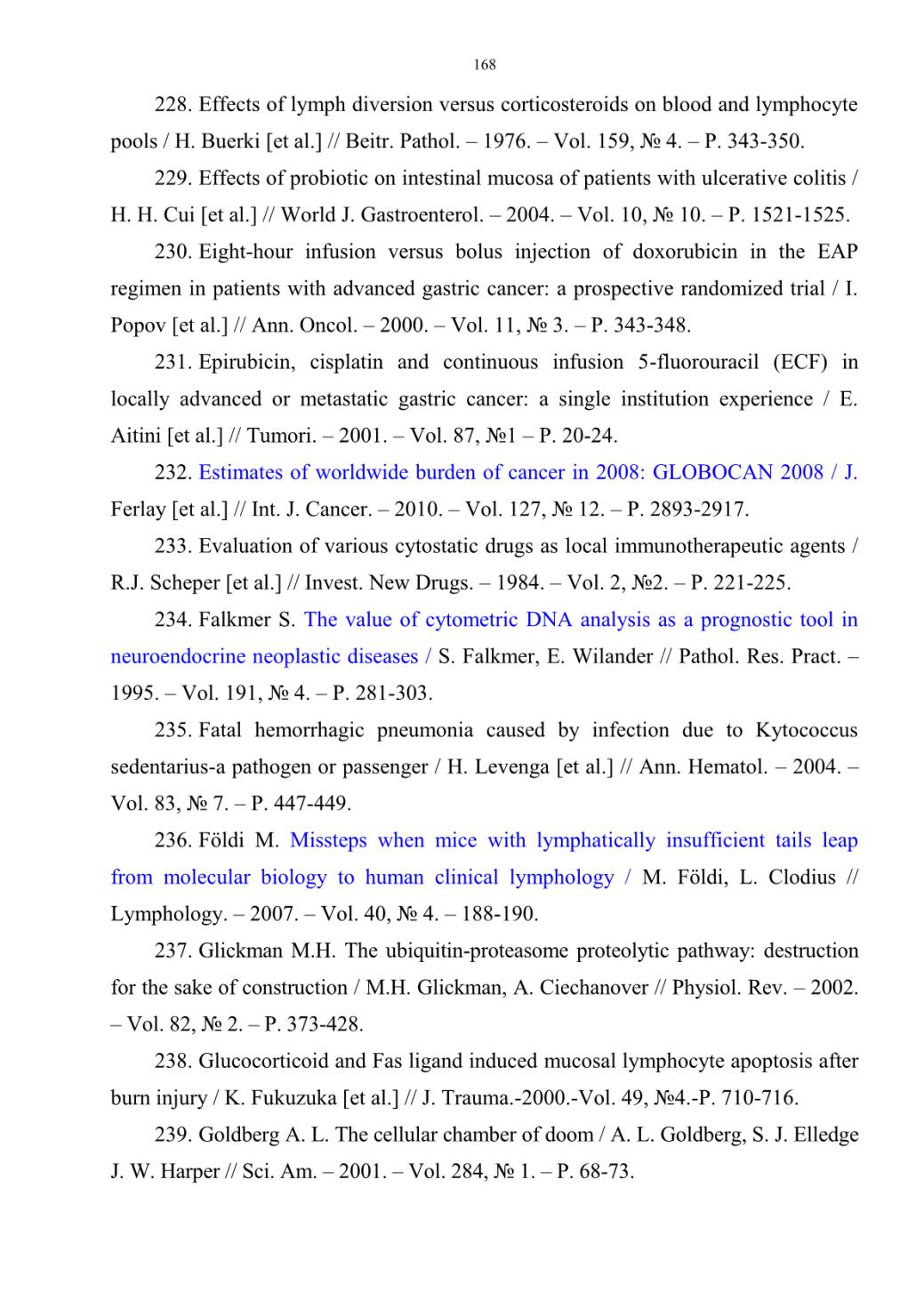 168

228. Effects of lymph diversion versus corticosteroids on blood and lymphocyte pools / H. Buerki [et al.] // Beitr. Pathol. – 1976. – Vol. 159, № 4. – P. 343-350.

229. Effects of probiotic on intestinal mucosa of patients with ulcerative colitis / H. H. Cui [et al.] // World J. Gastroenterol. – 2004. – Vol. 10, № 10. – P. 1521-1525.

230. Eight-hour infusion versus bolus injection of doxorubicin in the EAP regimen in patients with advanced gastric cancer: a prospective randomized trial / I. Popov [et al.] // Ann. Oncol. – 2000. – Vol. 11, № 3. – P. 343-348.

231. Epirubicin, cisplatin and continuous infusion 5-fluorouracil (ECF) in locally advanced or metastatic gastric cancer: a single institution experience / E. Aitini [et al.] // Tumori. – 2001. – Vol. 87, №1 – P. 20-24.

232. Estimates of worldwide burden of cancer in 2008: GLOBOCAN 2008 / J. Ferlay [et al.] // Int. J. Cancer. – 2010. – Vol. 127, № 12. – P. 2893-2917.

233. Evaluation of various cytostatic drugs as local immunotherapeutic agents / R.J. Scheper [et al.] // Invest. New Drugs. – 1984. – Vol. 2, №2. – P. 221-225.

234. Falkmer S. The value of cytometric DNA analysis as a prognostic tool in neuroendocrine neoplastic diseases / S. Falkmer, E. Wilander // Pathol. Res. Pract. – 1995. – Vol. 191, № 4. – P. 281-303.

235. Fatal hemorrhagic pneumonia caused by infection due to Kytococcus sedentarius-a pathogen or passenger / H. Levenga [et al.] // Ann. Hematol. – 2004. – Vol. 83, № 7. – P. 447-449.

236. Földi M. Missteps when mice with lymphatically insufficient tails leap from molecular biology to human clinical lymphology / M. Földi, L. Clodius // Lymphology. – 2007. – Vol. 40, № 4. – 188-190.

237. Glickman M.H. The ubiquitin-proteasome proteolytic pathway: destruction for the sake of construction / M.H. Glickman, A. Ciechanover // Physiol. Rev. – 2002. – Vol. 82, № 2. – P. 373-428.

238. Glucocorticoid and Fas ligand induced mucosal lymphocyte apoptosis after burn injury / K. Fukuzuka [et al.] // J. Trauma.-2000.-Vol. 49, №4.-P. 710-716.

239. Goldberg A. L. The cellular chamber of doom / A. L. Goldberg, S. J. Elledge J. W. Harper // Sci. Am. – 2001. – Vol. 284, № 1. – P. 68-73.